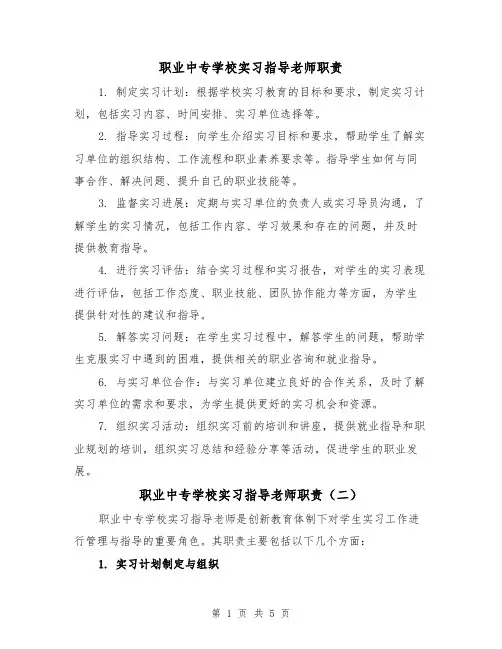 职业中专学校实习指导老师职责

1. 制定实习计划：根据学校实习教育的目标和要求，制定实习计划，包括实习内容、时间安排、实习单位选择等。

2. 指导实习过程：向学生介绍实习目标和要求，帮助学生了解实习单位的组织结构、工作流程和职业素养要求等。指导学生如何与同事合作、解决问题、提升自己的职业技能等。

3. 监督实习进展：定期与实习单位的负责人或实习导员沟通，了解学生的实习情况，包括工作内容、学习效果和存在的问题，并及时提供教育指导。

4. 进行实习评估：结合实习过程和实习报告，对学生的实习表现进行评估，包括工作态度、职业技能、团队协作能力等方面，为学生提供针对性的建议和指导。

5. 解答实习问题：在学生实习过程中，解答学生的问题，帮助学生克服实习中遇到的困难，提供相关的职业咨询和就业指导。

6. 与实习单位合作：与实习单位建立良好的合作关系，及时了解实习单位的需求和要求，为学生提供更好的实习机会和资源。

7. 组织实习活动：组织实习前的培训和讲座，提供就业指导和职业规划的培训，组织实习总结和经验分享等活动，促进学生的职业发展。

职业中专学校实习指导老师职责（二）

职业中专学校实习指导老师是创新教育体制下对学生实习工作进行管理与指导的重要角色。其职责主要包括以下几个方面：

1. 实习计划制定与组织

第 1 页 共 5 页